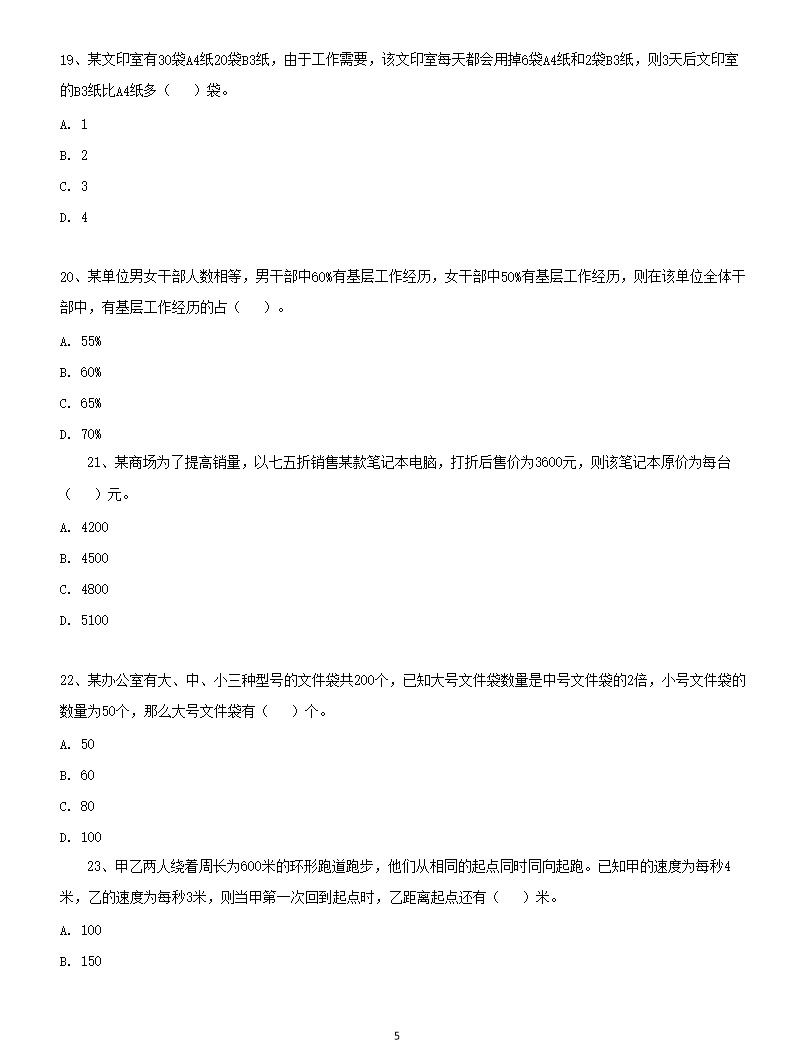 19、某文印室有30袋A4纸20袋B3纸，由于工作需要，该文印室每天都会用掉6袋A4纸和2袋B3纸，则3天后文印室的B3纸比A4纸多（　）袋。

A. 1

B. 2

C. 3

D. 4

20、某单位男女干部人数相等，男干部中60%有基层工作经历，女干部中50%有基层工作经历，则在该单位全体干部中，有基层工作经历的占（　）。

A. 55%

B. 60%

C. 65%

D. 70%

21、某商场为了提高销量，以七五折销售某款笔记本电脑，打折后售价为3600元，则该笔记本原价为每台（　）元。

A. 4200

B. 4500

C. 4800

D. 5100

22、某办公室有大、中、小三种型号的文件袋共200个，已知大号文件袋数量是中号文件袋的2倍，小号文件袋的数量为50个，那么大号文件袋有（　）个。

A. 50

B. 60

C. 80

D. 100

23、甲乙两人绕着周长为600米的环形跑道跑步，他们从相同的起点同时同向起跑。已知甲的速度为每秒4米，乙的速度为每秒3米，则当甲第一次回到起点时，乙距离起点还有（　）米。

A. 100

B. 150

5